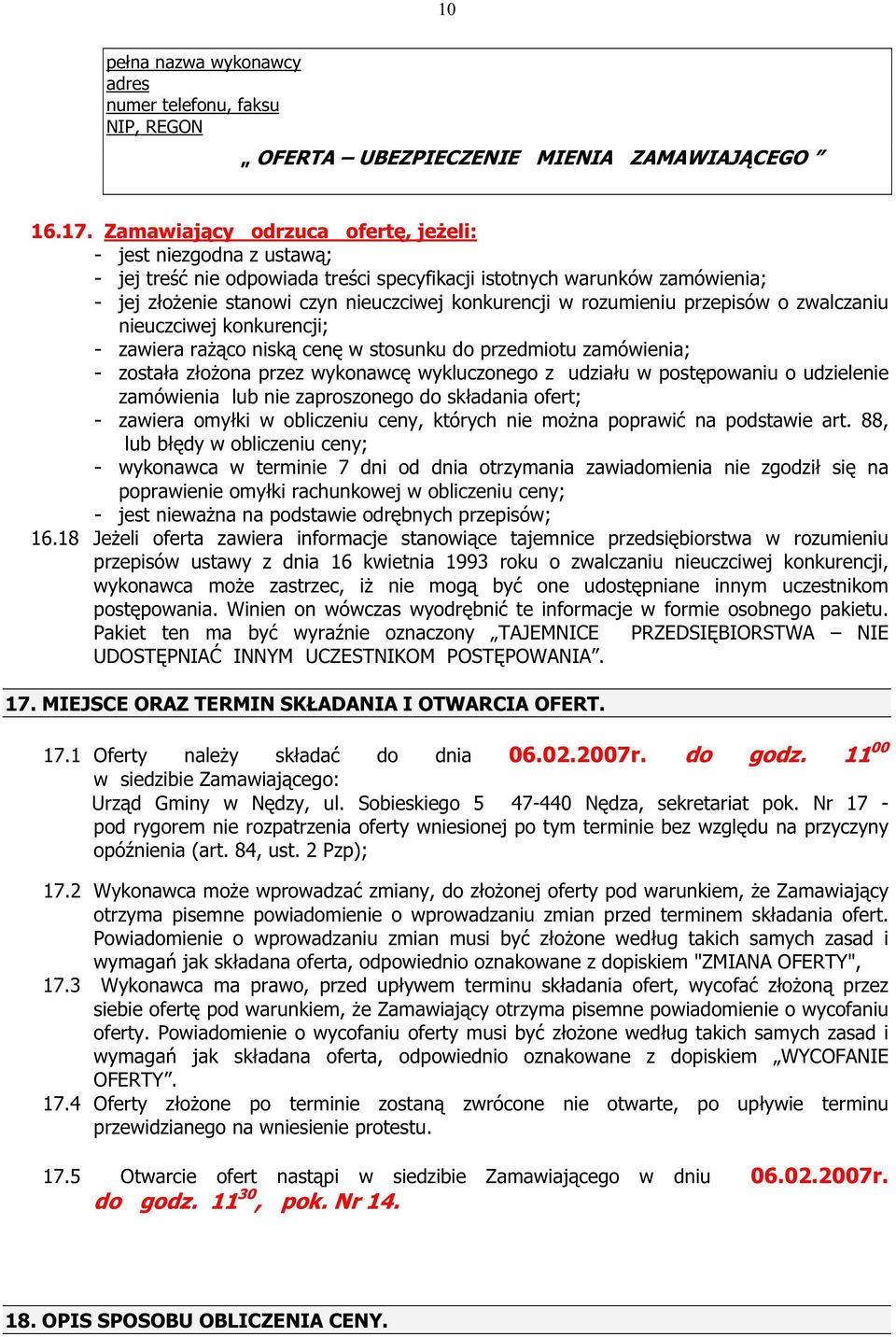 10

pełna nazwa wykonawcy
adres
numer telefonu, faksu
NIP, REGON

„ OFERTA – UBEZPIECZENIE MIENIA ZAMAWIAJĄCEGO ”

16.17. Zamawiający odrzuca ofertę, jeżeli:
- jest niezgodna z ustawą;
- jej treść nie odpowiada treści specyfikacji istotnych warunków zamówienia;
- jej złożenie stanowi czyn nieuczciwej konkurencji w rozumieniu przepisów o zwalczaniu nieuczciwej konkurencji;
- zawiera rażąco niską cenę w stosunku do przedmiotu zamówienia;
- została złożona przez wykonawcę wykluczonego z udziału w postępowaniu o udzielenie zamówienia lub nie zaproszonego do składania ofert;
- zawiera omyłki w obliczeniu ceny, których nie można poprawić na podstawie art. 88, lub błędy w obliczeniu ceny;
- wykonawca w terminie 7 dni od dnia otrzymania zawiadomienia nie zgodził się na poprawienie omyłki rachunkowej w obliczeniu ceny;
- jest nieważna na podstawie odrębnych przepisów;
16.18 Jeżeli oferta zawiera informacje stanowiące tajemnice przedsiębiorstwa w rozumieniu przepisów ustawy z dnia 16 kwietnia 1993 roku o zwalczaniu nieuczciwej konkurencji, wykonawca może zastrzec, iż nie mogą być one udostępniane innym uczestnikom postępowania. Winien on wówczas wyodrębnić te informacje w formie osobnego pakietu. Pakiet ten ma być wyraźnie oznaczony „TAJEMNICE PRZEDSIĘBIORSTWA – NIE UDOSTĘPNIAĆ INNYM UCZESTNIKOM POSTĘPOWANIA”.

17. MIEJSCE ORAZ TERMIN SKŁADANIA I OTWARCIA OFERT.

17.1 Oferty należy składać do dnia 06.02.2007r. do godz. $11^{00}$ w siedzibie Zamawiającego:
Urząd Gminy w Nędzy, ul. Sobieskiego 5 47-440 Nędza, sekretariat pok. Nr 17 - pod rygorem nie rozpatrzenia oferty wniesionej po tym terminie bez względu na przyczyny opóźnienia (art. 84, ust. 2 Pzp);

17.2 Wykonawca może wprowadzać zmiany, do złożonej oferty pod warunkiem, że Zamawiający otrzyma pisemne powiadomienie o wprowadzaniu zmian przed terminem składania ofert. Powiadomienie o wprowadzaniu zmian musi być złożone według takich samych zasad i wymagań jak składana oferta, odpowiednio oznakowane z dopiskiem "ZMIANA OFERTY",
17.3 Wykonawca ma prawo, przed upływem terminu składania ofert, wycofać złożoną przez siebie ofertę pod warunkiem, że Zamawiający otrzyma pisemne powiadomienie o wycofaniu oferty. Powiadomienie o wycofaniu oferty musi być złożone według takich samych zasad i wymagań jak składana oferta, odpowiednio oznakowane z dopiskiem „WYCOFANIE OFERTY”.
17.4 Oferty złożone po terminie zostaną zwrócone nie otwarte, po upływie terminu przewidzianego na wniesienie protestu.

17.5 Otwarcie ofert nastąpi w siedzibie Zamawiającego w dniu 06.02.2007r. do godz. $11^{30}$, pok. Nr 14.

18. OPIS SPOSOBU OBLICZENIA CENY.